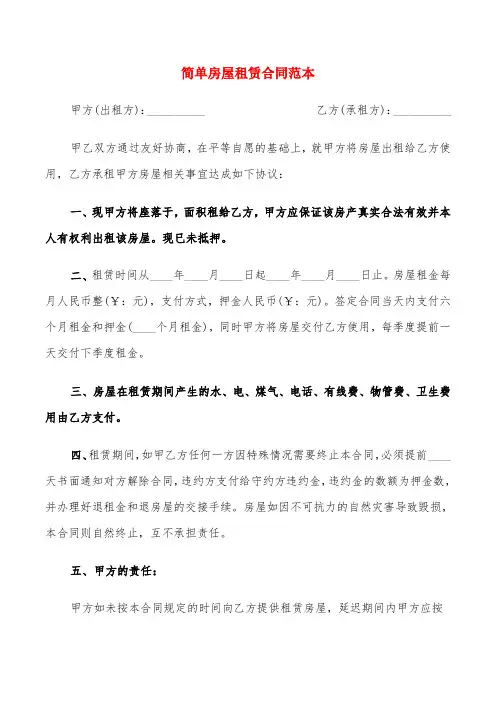 简单房屋租赁合同范本

甲方(出租方):__________　　　　　　乙方(承租方):__________

甲乙双方通过友好协商，在平等自愿的基础上，就甲方将房屋出租给乙方使用，乙方承租甲方房屋相关事宜达成如下协议：

一、现甲方将座落于，面积租给乙方，甲方应保证该房产真实合法有效并本人有权利出租该房屋。现已未抵押。

二、租赁时间从____年____月____日起____年____月____日止。房屋租金每月人民币整(￥：元)，支付方式，押金人民币(￥：元)。签定合同当天内支付六个月租金和押金(____个月租金)，同时甲方将房屋交付乙方使用，每季度提前一天交付下季度租金。

三、房屋在租赁期间产生的水、电、煤气、电话、有线费、物管费、卫生费用由乙方支付。

四、租赁期间，如甲乙方任何一方因特殊情况需要终止本合同，必须提前____天书面通知对方解除合同，违约方支付给守约方违约金，违约金的数额为押金数，并办理好退租金和退房屋的交接手续。房屋如因不可抗力的自然灾害导致毁损，本合同则自然终止，互不承担责任。

五、甲方的责任：

甲方如未按本合同规定的时间向乙方提供租赁房屋，延迟期间内甲方应按